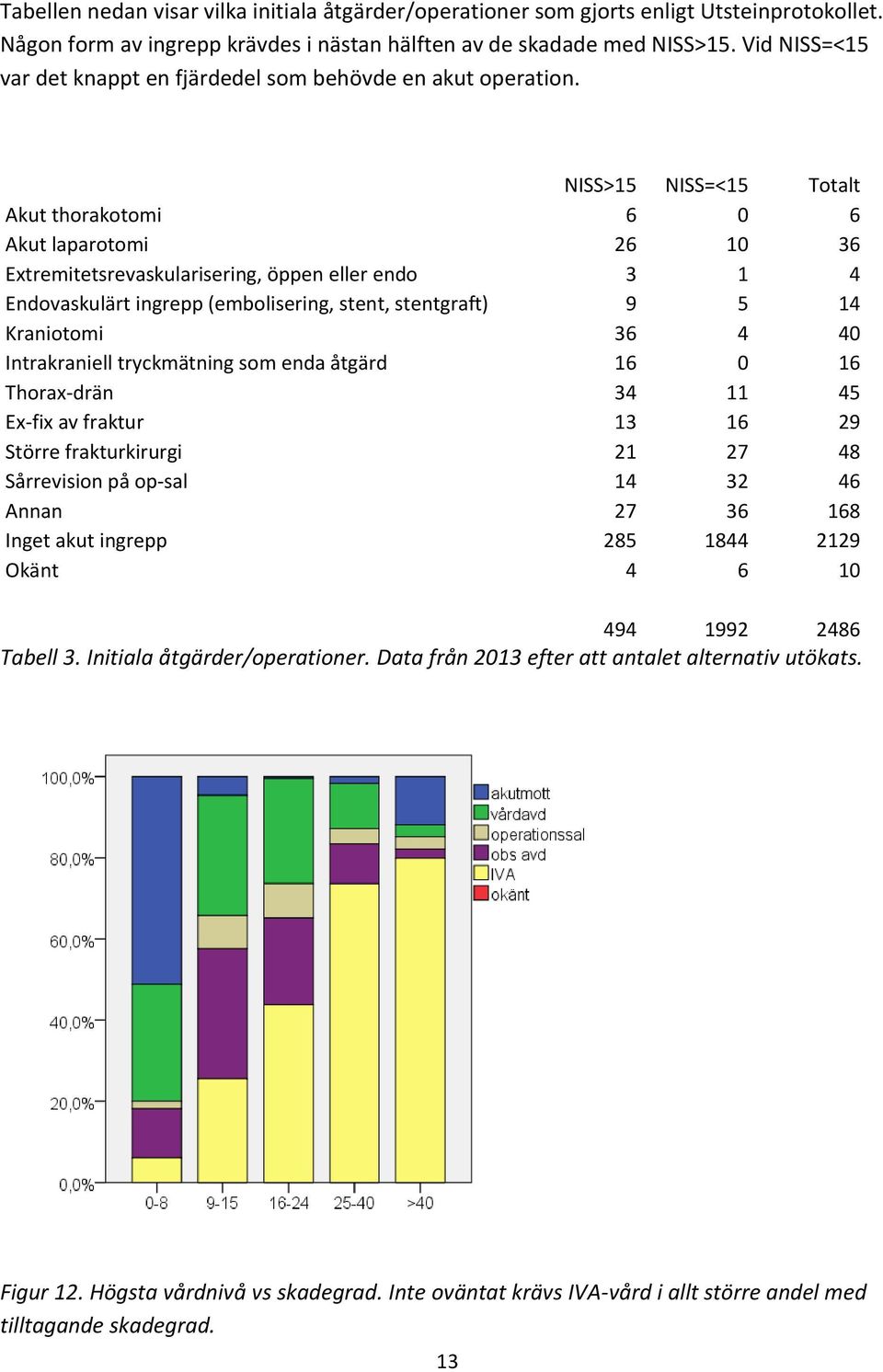 Tabellen nedan visar vilka initiala åtgärder/operationer som gjorts enligt Utsteinprotokollet. Någon form av ingrepp krävdes i nästan hälften av de skadade med NISS>15. Vid NISS=<15 var det knappt en fjärdedel som behövde en akut operation.

| | NISS>15 | NISS=<15 | Totalt |
|---|---|---|---|
| Akut thorakotomi | 6 | 0 | 6 |
| Akut laparotomi | 26 | 10 | 36 |
| Extremitetsrevaskularisering, öppen eller endo | 3 | 1 | 4 |
| Endovaskulärt ingrepp (embolisering, stent, stentgraft) | 9 | 5 | 14 |
| Kraniotomi | 36 | 4 | 40 |
| Intrakraniell tryckmätning som enda åtgärd | 16 | 0 | 16 |
| Thorax-drän | 34 | 11 | 45 |
| Ex-fix av fraktur | 13 | 16 | 29 |
| Större frakturkirurgi | 21 | 27 | 48 |
| Sårrevision på op-sal | 14 | 32 | 46 |
| Annan | 27 | 36 | 168 |
| Inget akut ingrepp | 285 | 1844 | 2129 |
| Okänt | 4 | 6 | 10 |
| | 494 | 1992 | 2486 |

Tabell 3. Initiala åtgärder/operationer. Data från 2013 efter att antalet alternativ utökats.

100,0%
80,0%
60,0%
40,0%
20,0%
0,0%
0-8
9-15
16-24
25-40
>40
akutmott
vårdavd
operationssal
obs avd
IVA
okänt

Figur 12. Högsta vårdnivå vs skadegrad. Inte oväntat krävs IVA-vård i allt större andel med tilltagande skadegrad.

13